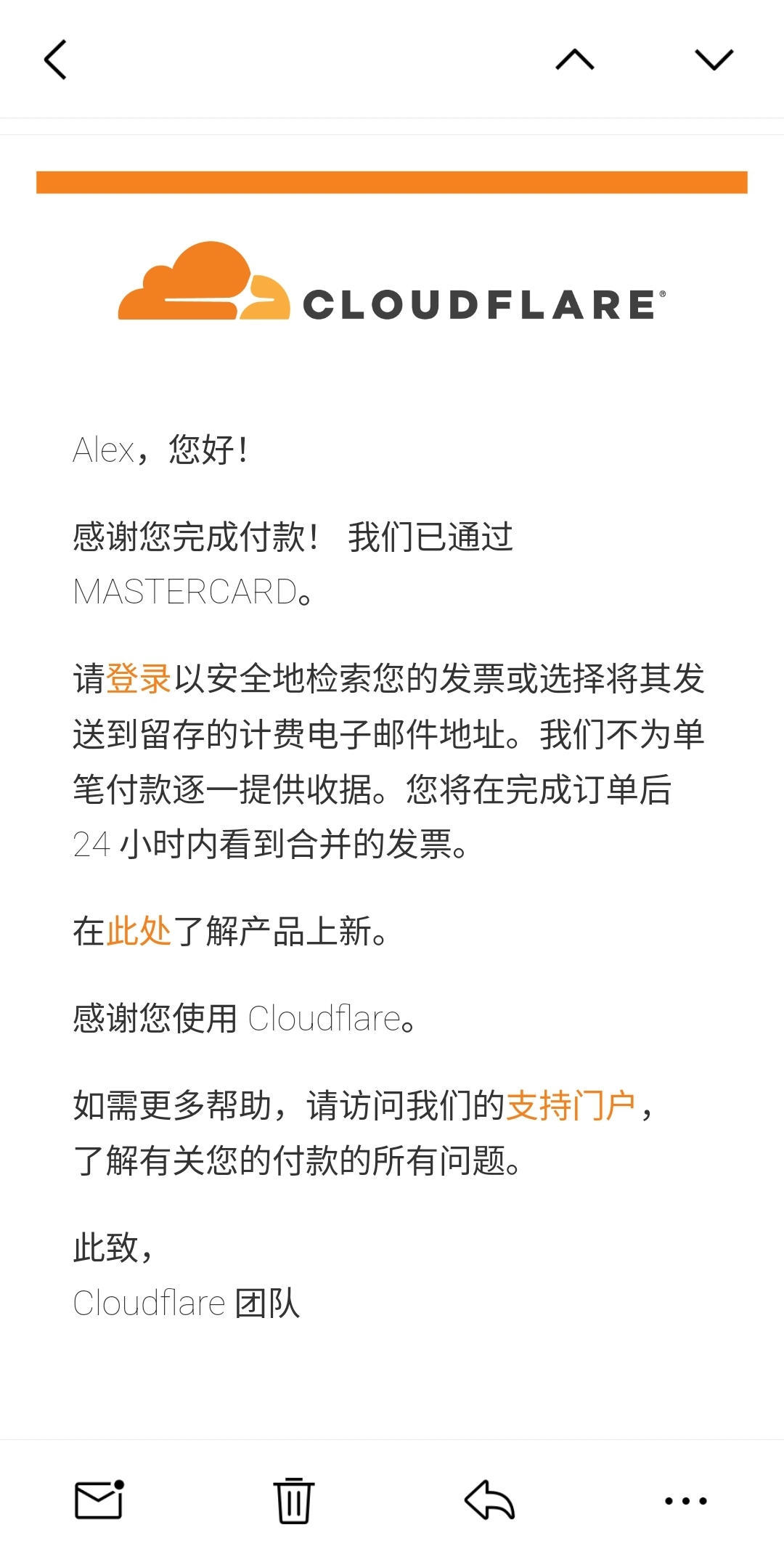 CLOUDFLARE®

Alex，您好！

感谢您完成付款！ 我们已通过 MASTERCARD。

请登录以安全地检索您的发票或选择将其发送到留存的计费电子邮件地址。我们不为单笔付款逐一提供收据。您将在完成订单后 24 小时内看到合并的发票。

在此处了解产品上新。

感谢您使用 Cloudflare。

如需更多帮助，请访问我们的支持门户，了解有关您的付款的所有问题。

此致，
Cloudflare 团队